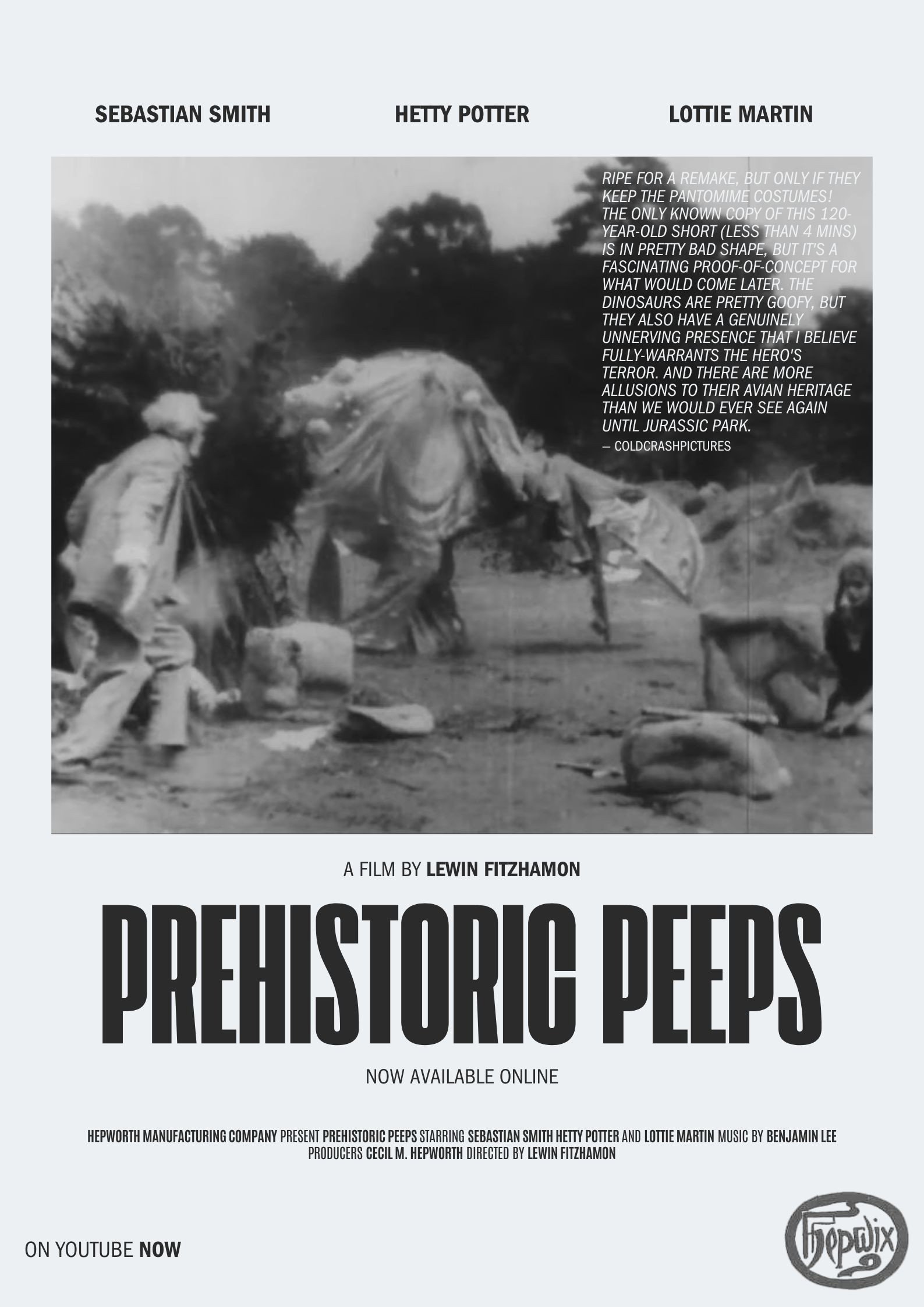 SEBASTIAN SMITH HETTY POTTER LOTTIE MARTIN

RIPE FOR A REMAKE, BUT ONLY IF THEY KEEP THE PANTOMIME COSTUMES! THE ONLY KNOWN COPY OF THIS 120-YEAR-OLD SHORT (LESS THAN 4 MINS) IS IN PRETTY BAD SHAPE, BUT IT'S A FASCINATING PROOF-OF-CONCEPT FOR WHAT WOULD COME LATER. THE DINOSAURS ARE PRETTY GOOFY, BUT THEY ALSO HAVE A GENUINELY UNNERVING PRESENCE THAT I BELIEVE FULLY-WARRANTS THE HERO'S TERROR. AND THERE ARE MORE ALLUSIONS TO THEIR AVIAN HERITAGE THAN WE WOULD EVER SEE AGAIN UNTIL JURASSIC PARK.

— COLDCRASHPICTURES

A FILM BY LEWIN FITZHAMON

PREHISTORIC PEEPS

NOW AVAILABLE ONLINE

HEPWORTH MANUFACTURING COMPANY PRESENT PREHISTORIC PEEPS STARRING SEBASTIAN SMITH HETTY POTTER AND LOTTIE MARTIN MUSIC BY BENJAMIN LEE PRODUCERS CECIL M. HEPWORTH DIRECTED BY LEWIN FITZHAMON

ON YOUTUBE NOW

Hepwix